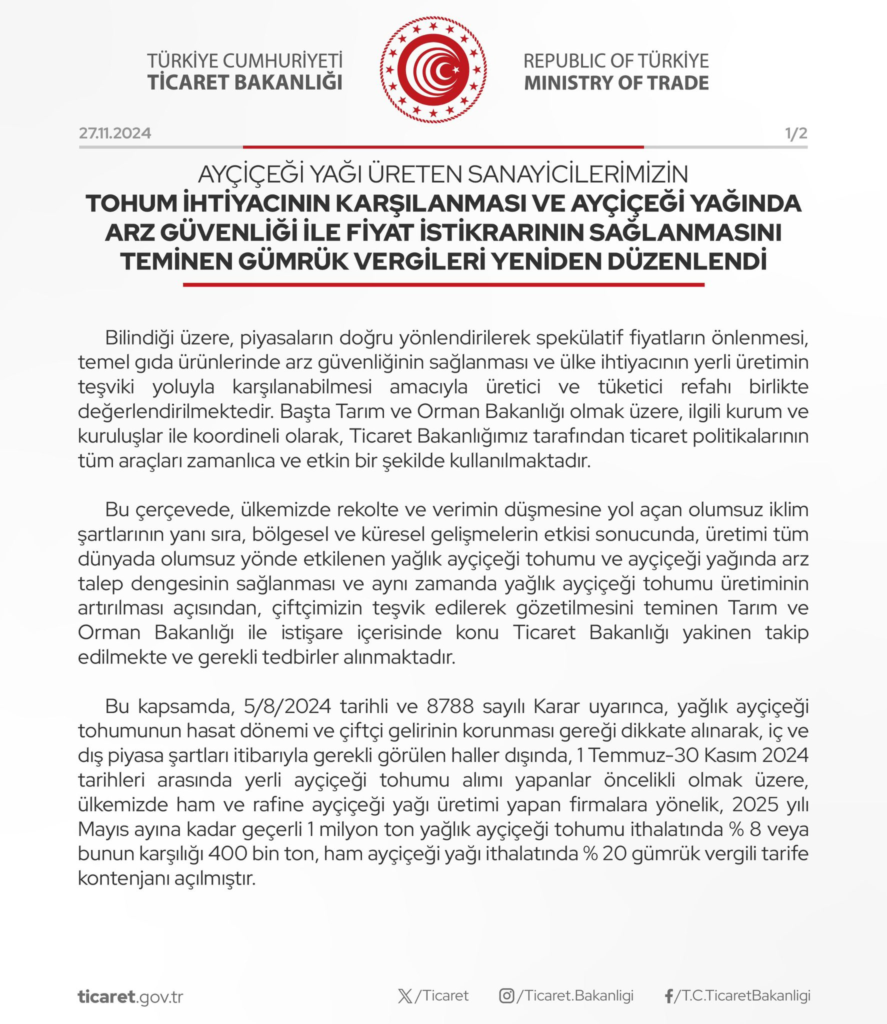 TÜRKİYE CUMHURİYETİ
TİCARET BAKANLIĞI

REPUBLIC OF TÜRKİYE
MINISTRY OF TRADE

27.11.2024

1/2

AYÇİÇEĞİ YAĞI ÜRETEN SANAYİCİLERİMİZİN
TOHUM İHTİYACININ KARŞILANMASI VE AYÇİÇEĞİ YAĞINDA ARZ GÜVENLİĞİ İLE FİYAT İSTİKRARININ SAĞLANMASINI TEMİNEN GÜMRÜK VERGİLERİ YENİDEN DÜZENLENDİ

Bilindiği üzere, piyasaların doğru yönlendirilerek spekülatif fiyatların önlenmesi, temel gıda ürünlerinde arz güvenliğinin sağlanması ve ülke ihtiyacının yerli üretimin teşviki yoluyla karşılanabilmesi amacıyla üretici ve tüketici refahı birlikte değerlendirilmektedir. Başta Tarım ve Orman Bakanlığı olmak üzere, ilgili kurum ve kuruluşlar ile koordineli olarak, Ticaret Bakanlığımız tarafından ticaret politikalarının tüm araçları zamanlıca ve etkin bir şekilde kullanılmaktadır.

Bu çerçevede, ülkemizde rekolte ve verimin düşmesine yol açan olumsuz iklim şartlarının yanı sıra, bölgesel ve küresel gelişmelerin etkisi sonucunda, üretimi tüm dünyada olumsuz yönde etkilenen yağlık ayçiçeği tohumu ve ayçiçeği yağında arz talep dengesinin sağlanması ve aynı zamanda yağlık ayçiçeği tohumu üretiminin artırılması açısından, çiftçimizin teşvik edilerek gözetilmesini teminen Tarım ve Orman Bakanlığı ile istişare içerisinde konu Ticaret Bakanlığı yakinen takip edilmekte ve gerekli tedbirler alınmaktadır.

Bu kapsamda, 5/8/2024 tarihli ve 8788 sayılı Karar uyarınca, yağlık ayçiçeği tohumunun hasat dönemi ve çiftçi gelirinin korunması gereği dikkate alınarak, iç ve dış piyasa şartları itibarıyla gerekli görülen haller dışında, 1 Temmuz-30 Kasım 2024 tarihleri arasında yerli ayçiçeği tohumu alımı yapanlar öncelikli olmak üzere, ülkemizde ham ve rafine ayçiçeği yağı üretimi yapan firmalara yönelik, 2025 yılı Mayıs ayına kadar geçerli 1 milyon ton yağlık ayçiçeği tohumu ithalatında % 8 veya bunun karşılığı 400 bin ton, ham ayçiçeği yağı ithalatında % 20 gümrük vergili tarife kontenjanı açılmıştır.

ticaret.gov.tr

/Ticaret

/Ticaret.Bakanligi

/T.C.TicaretBakanligi